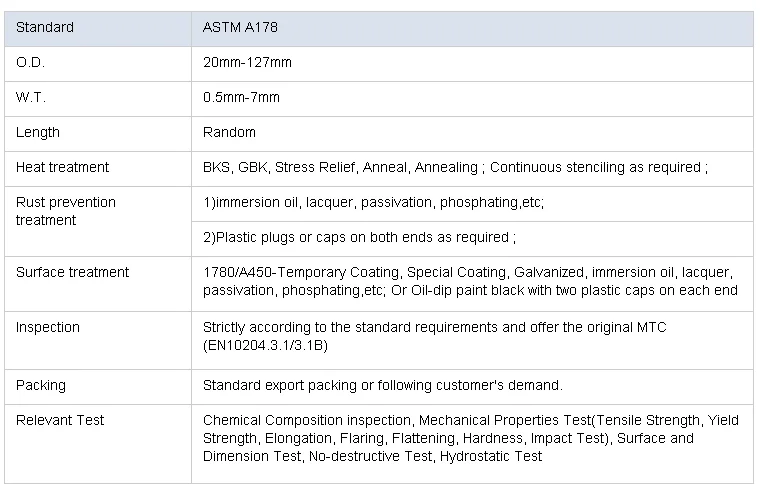 | Standard | ASTM A178 |
|---|---|
| O.D. | 20mm-127mm |
| W.T. | 0.5mm-7mm |
| Length | Random |
| Heat treatment | BKS, GBK, Stress Relief, Anneal, Annealing ; Continuous stenciling as required ; |
| Rust prevention treatment | 1)immersion oil, lacquer, passivation, phosphating,etc; |
| | 2)Plastic plugs or caps on both ends as required ; |
| Surface treatment | 1780/A450-Temporary Coating, Special Coating, Galvanized, immersion oil, lacquer, passivation, phosphating,etc; Or Oil-dip paint black with two plastic caps on each end |
| Inspection | Strictly according to the standard requirements and offer the original MTC (EN10204.3.1/3.1B) |
| Packing | Standard export packing or following customer's demand. |
| Relevant Test | Chemical Composition inspection, Mechanical Properties Test(Tensile Strength, Yield Strength, Elongation, Flaring, Flattening, Hardness, Impact Test), Surface and Dimension Test, No-destructive Test, Hydrostatic Test |